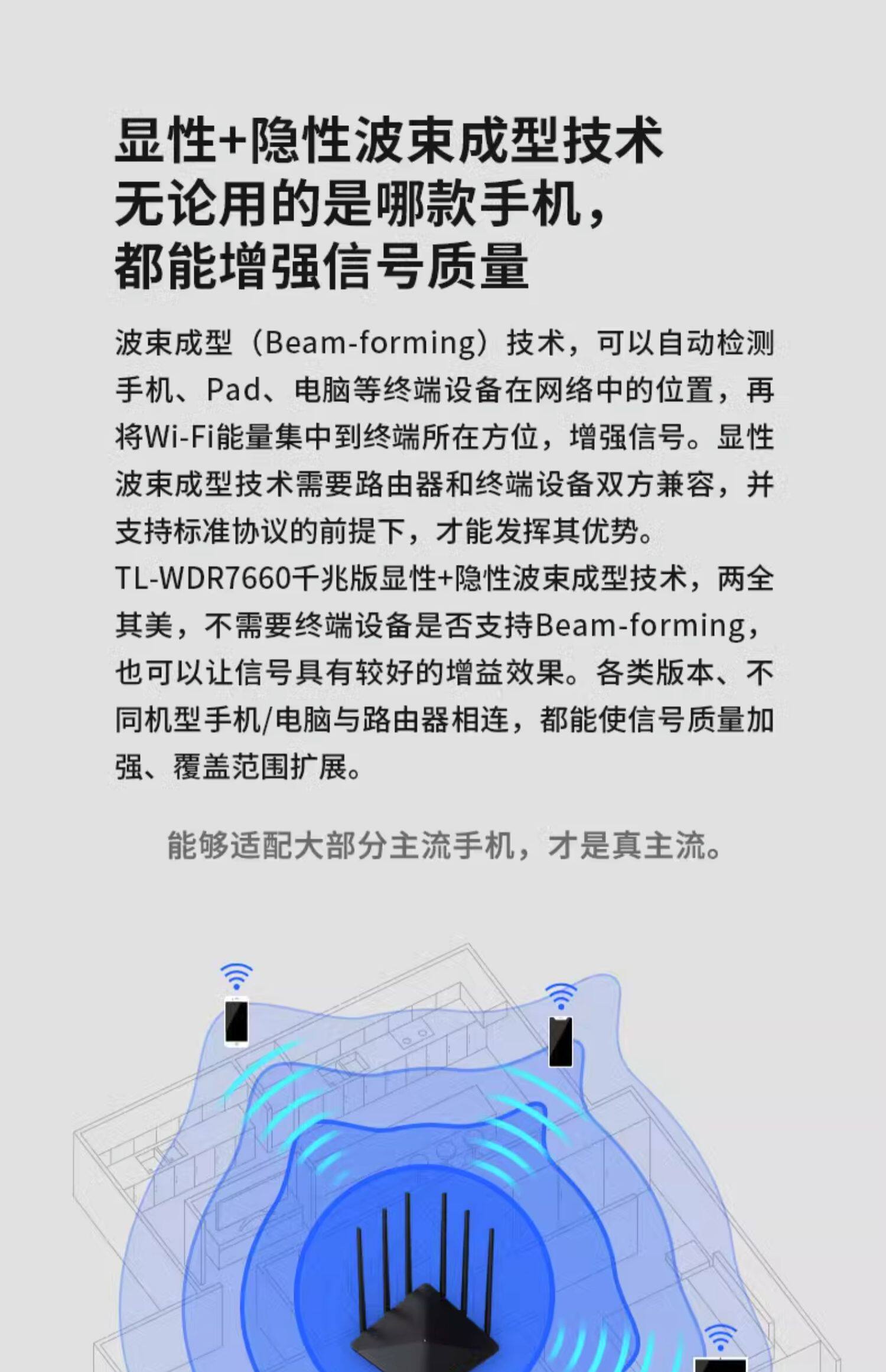 显性+隐性波束成型技术
无论用的是哪款手机，
都能增强信号质量

波束成型（Beam-forming）技术，可以自动检测手机、Pad、电脑等终端设备在网络中的位置，再将Wi-Fi能量集中到终端所在方位，增强信号。显性波束成型技术需要路由器和终端设备双方兼容，并支持标准协议的前提下，才能发挥其优势。
TL-WDR7660千兆版显性+隐性波束成型技术，两全其美，不需要终端设备是否支持Beam-forming，也可以让信号具有较好的增益效果。各类版本、不同机型手机/电脑与路由器相连，都能使信号质量加强、覆盖范围扩展。

能够适配大部分主流手机，才是真主流。